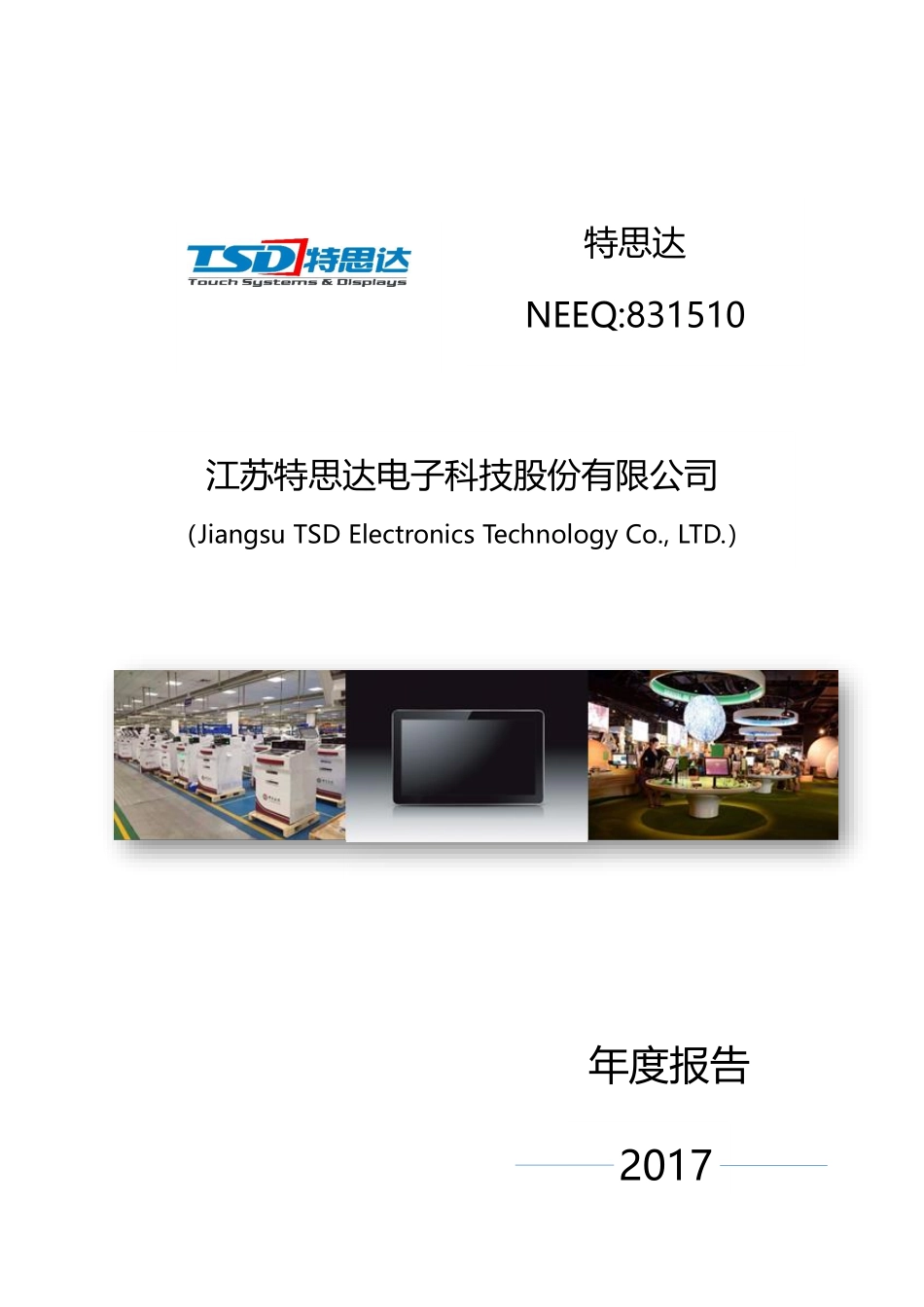 TSD 特思达
Touch Systems & Displays

特思达

NEEQ:831510

江苏特思达电子科技股份有限公司

(Jiangsu TSD Electronics Technology Co., LTD.)

年度报告

2017